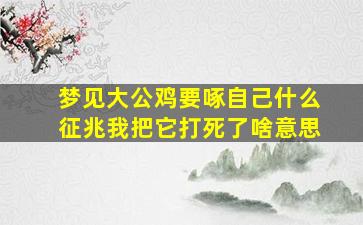 梦见大公鸡要啄自己什么征兆我把它打死了啥意思